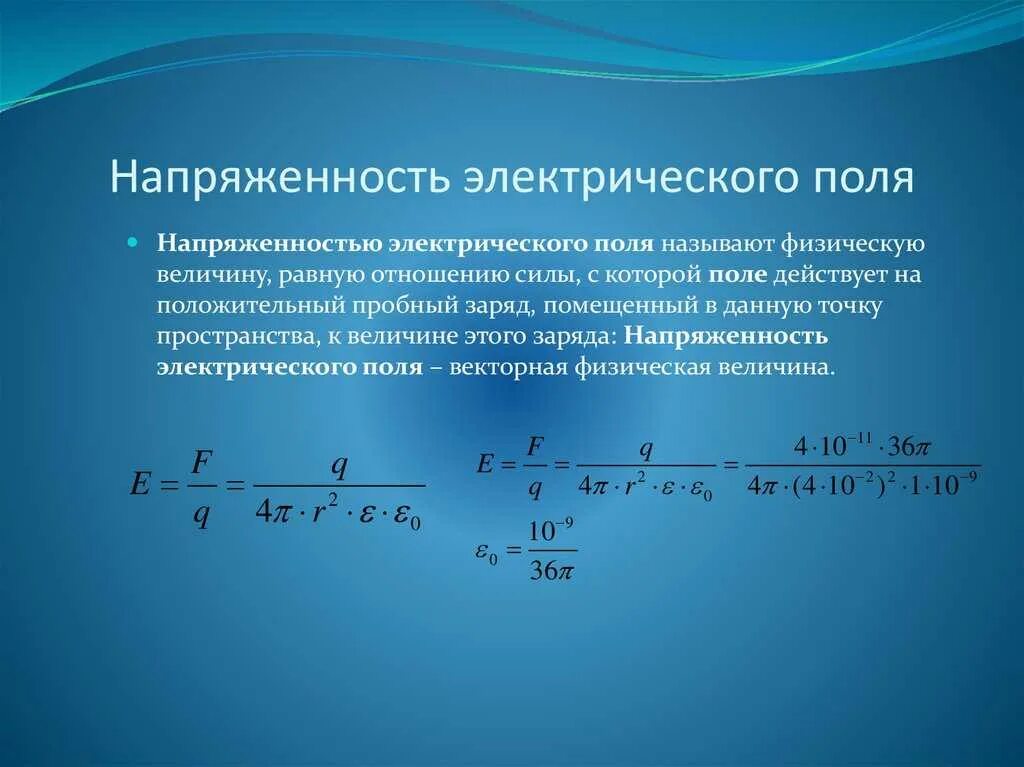 Напряженность электрического поля

Напряженностью электрического поля называют физическую величину, равную отношению силы, с которой поле действует на положительный пробный заряд, помещенный в данную точку пространства, к величине этого заряда: Напряженность электрического поля – векторная физическая величина.

$E = \frac{F}{q} = \frac{q}{4\pi \cdot r^2 \cdot \varepsilon \cdot \varepsilon_0}$

$E = \frac{F}{q} = \frac{q}{4\pi \cdot r^2 \cdot \varepsilon \cdot \varepsilon_0} = \frac{4 \cdot 10^{-11} \cdot 36\pi}{4\pi \cdot (4 \cdot 10^{-2})^2 \cdot 1 \cdot 10^{-9}}$

$\varepsilon_0 = \frac{10^{-9}}{36\pi}$